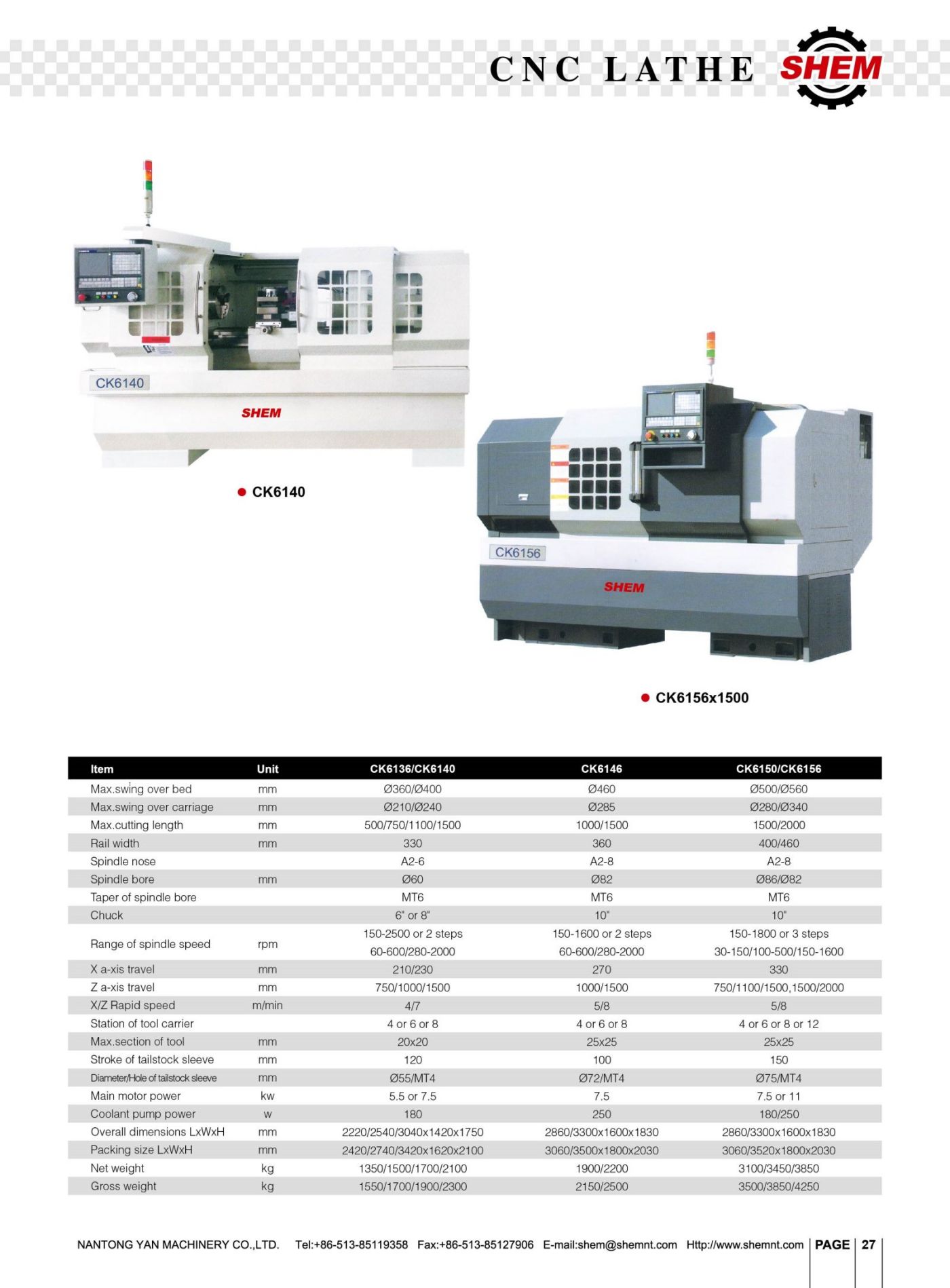 CNC LATHE SHEM

CK6140

SHEM

● CK6140

CK6156

SHEM

● CK6156x1500

| Item | Unit | CK6136/CK6140 | CK6146 | CK6150/CK6156 |
|---|---|---|---|---|
| Max.swing over bed | mm | Ø360/Ø400 | Ø460 | Ø500/Ø560 |
| Max.swing over carriage | mm | Ø210/Ø240 | Ø285 | Ø280/Ø340 |
| Max.cutting length | mm | 500/750/1100/1500 | 1000/1500 | 1500/2000 |
| Rail width | mm | 330 | 360 | 400/460 |
| Spindle nose | | A2-6 | A2-8 | A2-8 |
| Spindle bore | mm | Ø60 | Ø82 | Ø86/Ø82 |
| Taper of spindle bore | | MT6 | MT6 | MT6 |
| Chuck | | 6" or 8" | 10" | 10" |
| Range of spindle speed | rpm | 150-2500 or 2 steps 60-600/280-2000 | 150-1600 or 2 steps 60-600/280-2000 | 150-1800 or 3 steps 30-150/100-500/150-1600 |
| X a-xis travel | mm | 210/230 | 270 | 330 |
| Z a-xis travel | mm | 750/1000/1500 | 1000/1500 | 750/1100/1500,1500/2000 |
| X/Z Rapid speed | m/min | 4/7 | 5/8 | 5/8 |
| Station of tool carrier | | 4 or 6 or 8 | 4 or 6 or 8 | 4 or 6 or 8 or 12 |
| Max.section of tool | mm | 20x20 | 25x25 | 25x25 |
| Stroke of tailstock sleeve | mm | 120 | 100 | 150 |
| Diameter/Hole of tailstock sleeve | mm | Ø55/MT4 | Ø72/MT4 | Ø75/MT4 |
| Main motor power | kw | 5.5 or 7.5 | 7.5 | 7.5 or 11 |
| Coolant pump power | w | 180 | 250 | 180/250 |
| Overall dimensions LxWxH | mm | 2220/2540/3040x1420x1750 | 2860/3300x1600x1830 | 2860/3300x1600x1830 |
| Packing size LxWxH | mm | 2420/2740/3420x1620x2100 | 3060/3500x1800x2030 | 3060/3520x1800x2030 |
| Net weight | kg | 1350/1500/1700/2100 | 1900/2200 | 3100/3450/3850 |
| Gross weight | kg | 1550/1700/1900/2300 | 2150/2500 | 3500/3850/4250 |

NANTONG YAN MACHINERY CO.,LTD. Tel:+86-513-85119358 Fax:+86-513-85127906 E-mail:shem@shemnt.com Http://www.shemnt.com PAGE 27